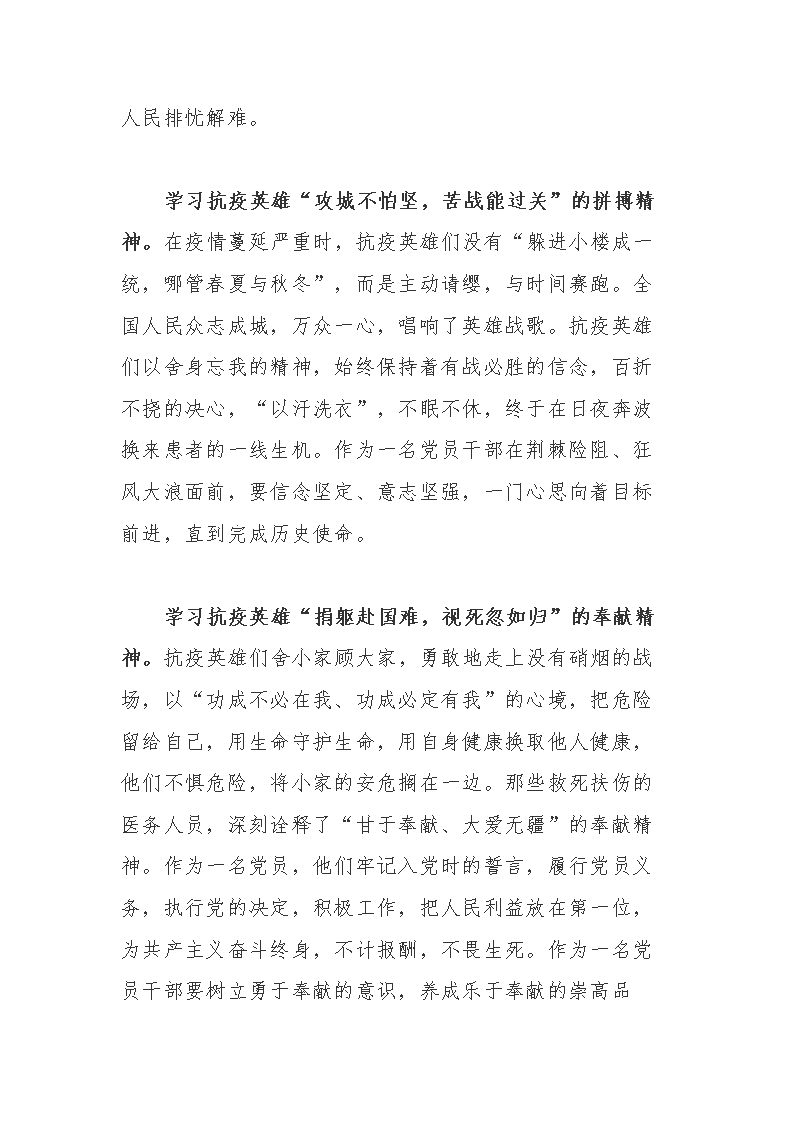 人民排忧解难。

学习抗疫英雄“攻城不怕坚，苦战能过关”的拼搏精神。在疫情蔓延严重时，抗疫英雄们没有“躲进小楼成一统，哪管春夏与秋冬”，而是主动请缨，与时间赛跑。全国人民众志成城，万众一心，唱响了英雄战歌。抗疫英雄们以舍身忘我的精神，始终保持着有战必胜的信念，百折不挠的决心，“以汗洗衣”，不眠不休，终于在日夜奔波换来患者的一线生机。作为一名党员干部在荆棘险阻、狂风大浪面前，要信念坚定、意志坚强，一门心思向着目标前进，直到完成历史使命。

学习抗疫英雄“捐躯赴国难，视死忽如归”的奉献精神。抗疫英雄们舍小家顾大家，勇敢地走上没有硝烟的战场，以“功成不必在我、功成必定有我”的心境，把危险留给自己，用生命守护生命，用自身健康换取他人健康，他们不惧危险，将小家的安危搁在一边。那些救死扶伤的医务人员，深刻诠释了“甘于奉献、大爱无疆”的奉献精神。作为一名党员，他们牢记入党时的誓言，履行党员义务，执行党的决定，积极工作，把人民利益放在第一位，为共产主义奋斗终身，不计报酬，不畏生死。作为一名党员干部要树立勇于奉献的意识，养成乐于奉献的崇高品